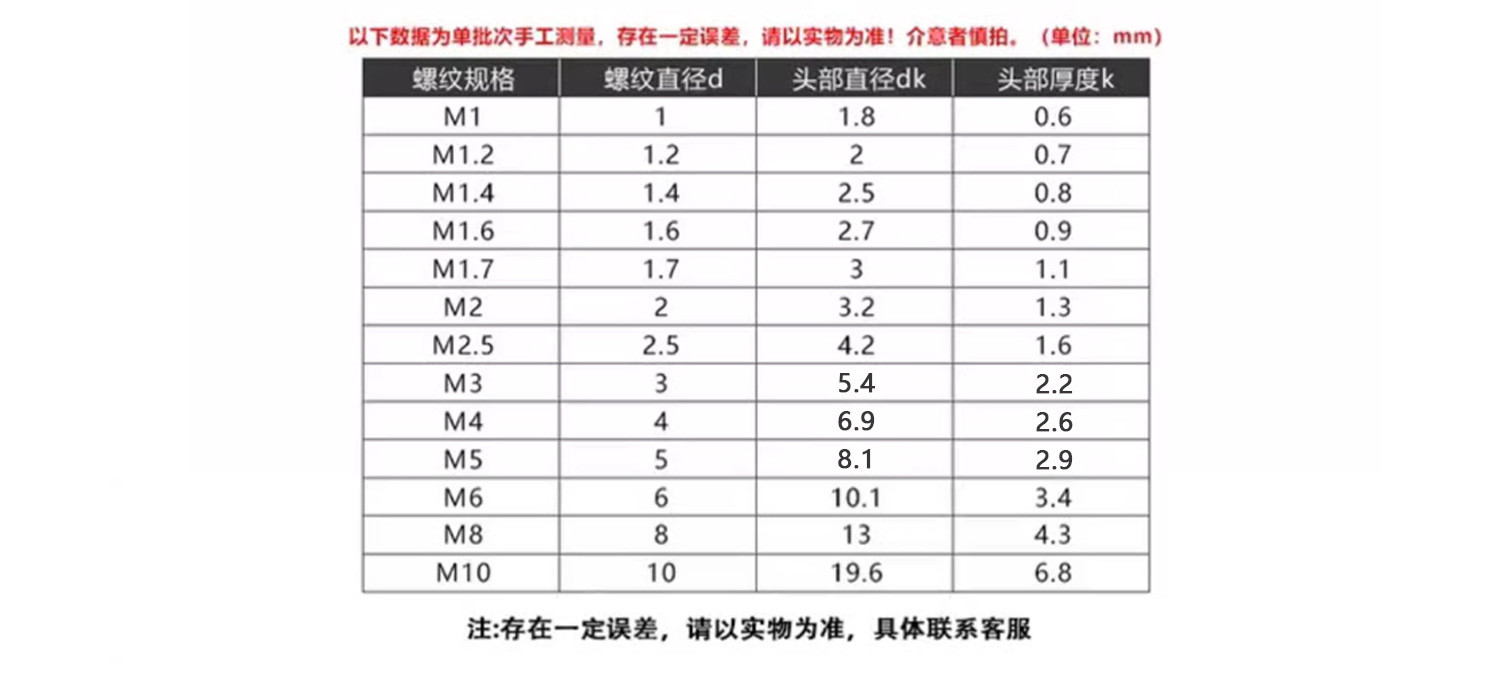 以下数据为单批次手工测量，存在一定误差，请以实物为准！介意者慎拍。（单位：mm）

| 螺纹规格 | 螺纹直径d | 头部直径dk | 头部厚度k |
|---|---|---|---|
| M1 | 1 | 1.8 | 0.6 |
| M1.2 | 1.2 | 2 | 0.7 |
| M1.4 | 1.4 | 2.5 | 0.8 |
| M1.6 | 1.6 | 2.7 | 0.9 |
| M1.7 | 1.7 | 3 | 1.1 |
| M2 | 2 | 3.2 | 1.3 |
| M2.5 | 2.5 | 4.2 | 1.6 |
| M3 | 3 | 5.4 | 2.2 |
| M4 | 4 | 6.9 | 2.6 |
| M5 | 5 | 8.1 | 2.9 |
| M6 | 6 | 10.1 | 3.4 |
| M8 | 8 | 13 | 4.3 |
| M10 | 10 | 19.6 | 6.8 |

注:存在一定误差，请以实物为准，具体联系客服